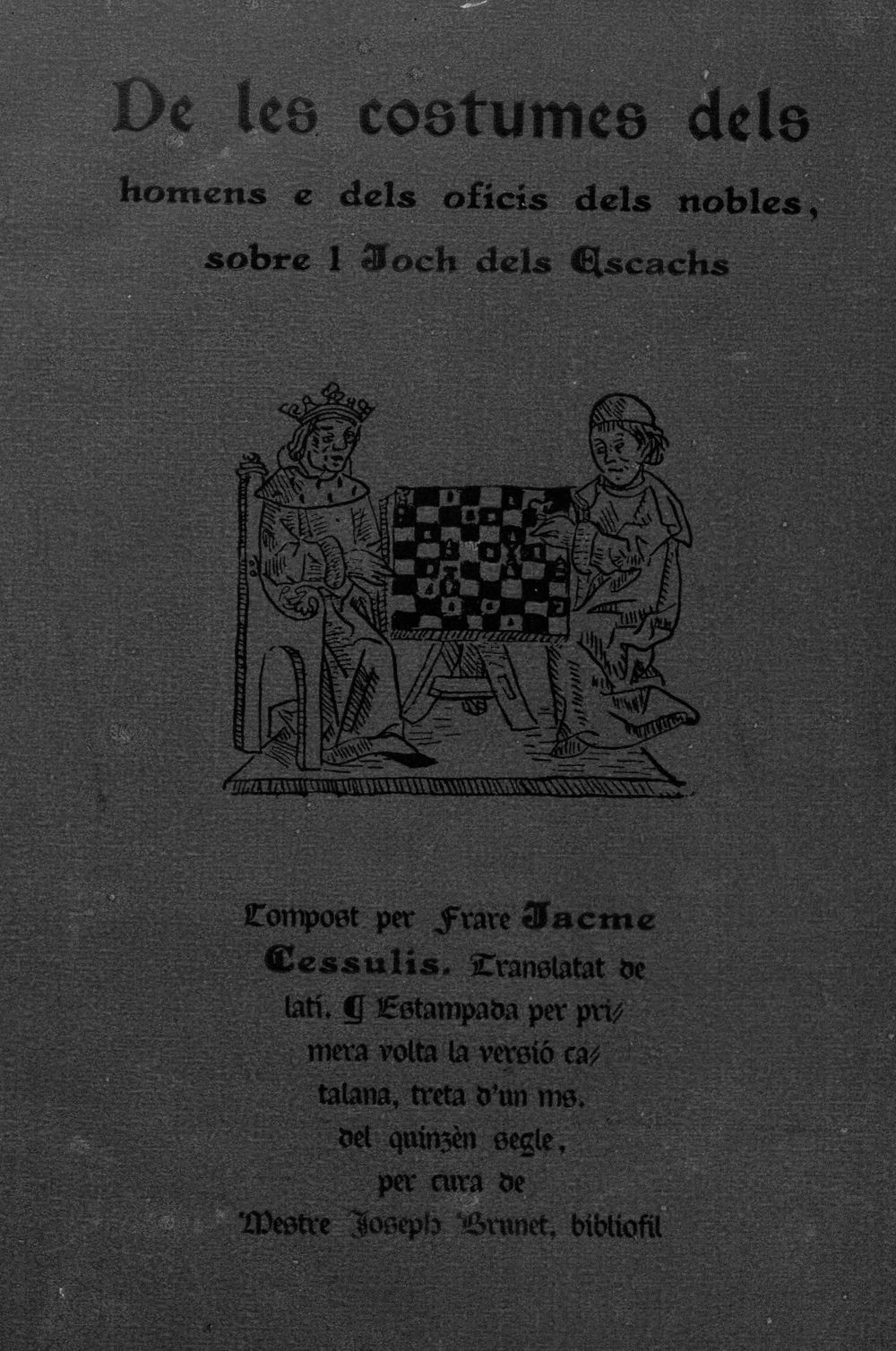 De les costumes dels homens e dels oficis dels nobles, sobre l Joch dels Escachs

Compost per Frare Jacme Cessulis. Translatat de latí. ¶ Estampada per primera volta la versió catalana, treta d'un ms. del quinzèn segle, per cura de Mestre Joseph Brunet, bibliofil